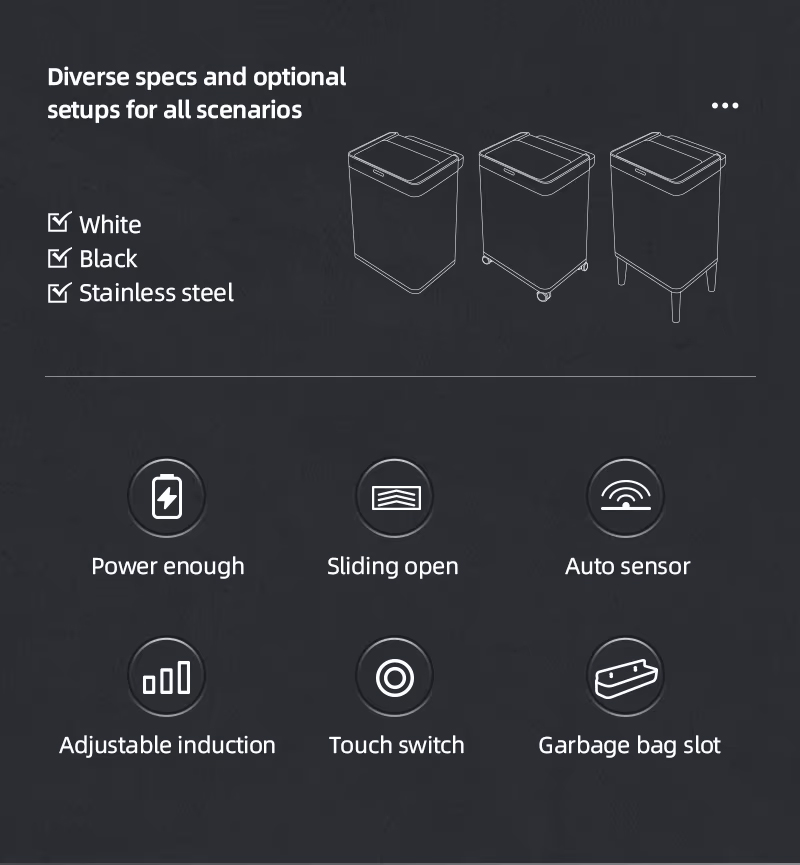 Diverse specs and optional setups for all scenarios

...

☑ White
☑ Black
☑ Stainless steel

Power enough

Sliding open

Auto sensor

Adjustable induction

Touch switch

Garbage bag slot